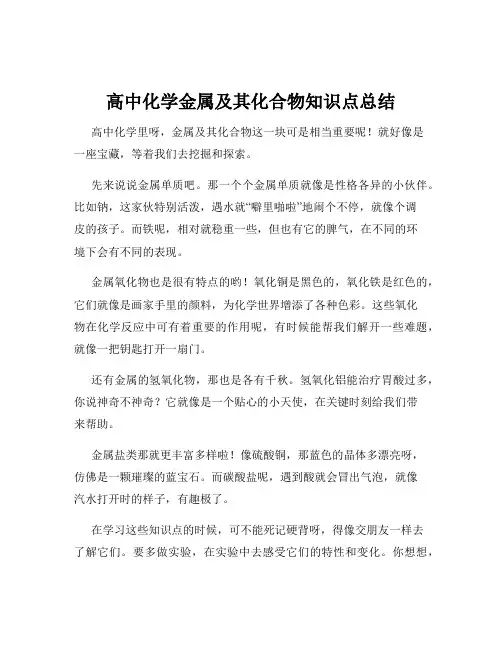 高中化学金属及其化合物知识点总结

高中化学里呀，金属及其化合物这一块可是相当重要呢！就好像是一座宝藏，等着我们去挖掘和探索。

先来说说金属单质吧。那一个个金属单质就像是性格各异的小伙伴。比如钠，这家伙特别活泼，遇水就“噼里啪啦”地闹个不停，就像个调皮的孩子。而铁呢，相对就稳重一些，但也有它的脾气，在不同的环境下会有不同的表现。

金属氧化物也是很有特点的哟！氧化铜是黑色的，氧化铁是红色的，它们就像是画家手里的颜料，为化学世界增添了各种色彩。这些氧化物在化学反应中可有着重要的作用呢，有时候能帮我们解开一些难题，就像一把钥匙打开一扇门。

还有金属的氢氧化物，那也是各有千秋。氢氧化铝能治疗胃酸过多，你说神奇不神奇？它就像是一个贴心的小天使，在关键时刻给我们带来帮助。

金属盐类那就更丰富多样啦！像硫酸铜，那蓝色的晶体多漂亮呀，仿佛是一颗璀璨的蓝宝石。而碳酸盐呢，遇到酸就会冒出气泡，就像汽水打开时的样子，有趣极了。

在学习这些知识点的时候，可不能死记硬背呀，得像交朋友一样去了解它们。要多做实验，在实验中去感受它们的特性和变化。你想想，